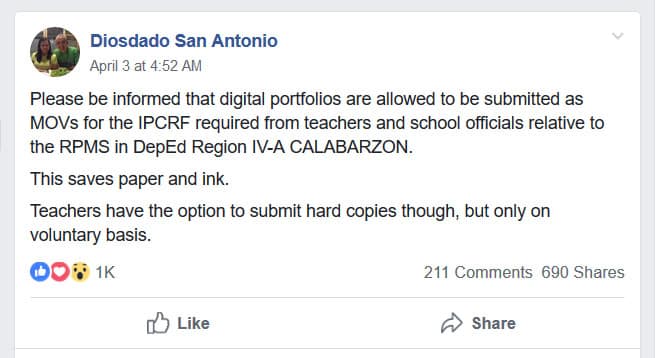 Diosdado San Antonio
April 3 at 4:52 AM

Please be informed that digital portfolios are allowed to be submitted as MOVs for the IPCRF required from teachers and school officials relative to the RPMS in DepEd Region IV-A CALABARZON.

This saves paper and ink.

Teachers have the option to submit hard copies though, but only on voluntary basis.

1K

211 Comments 690 Shares

Like

Share